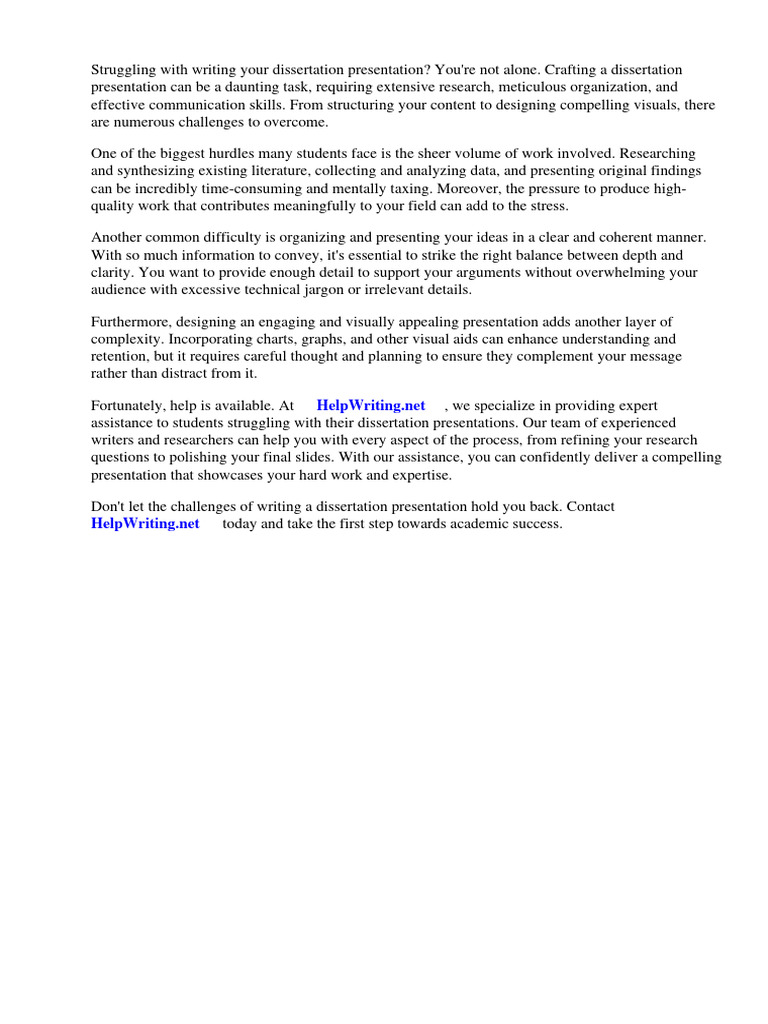 Struggling with writing your dissertation presentation? You're not alone. Crafting a dissertation presentation can be a daunting task, requiring extensive research, meticulous organization, and effective communication skills. From structuring your content to designing compelling visuals, there are numerous challenges to overcome.

One of the biggest hurdles many students face is the sheer volume of work involved. Researching and synthesizing existing literature, collecting and analyzing data, and presenting original findings can be incredibly time-consuming and mentally taxing. Moreover, the pressure to produce high-quality work that contributes meaningfully to your field can add to the stress.

Another common difficulty is organizing and presenting your ideas in a clear and coherent manner. With so much information to convey, it's essential to strike the right balance between depth and clarity. You want to provide enough detail to support your arguments without overwhelming your audience with excessive technical jargon or irrelevant details.

Furthermore, designing an engaging and visually appealing presentation adds another layer of complexity. Incorporating charts, graphs, and other visual aids can enhance understanding and retention, but it requires careful thought and planning to ensure they complement your message rather than distract from it.

Fortunately, help is available. At HelpWriting.net , we specialize in providing expert assistance to students struggling with their dissertation presentations. Our team of experienced writers and researchers can help you with every aspect of the process, from refining your research questions to polishing your final slides. With our assistance, you can confidently deliver a compelling presentation that showcases your hard work and expertise.

Don't let the challenges of writing a dissertation presentation hold you back. Contact HelpWriting.net today and take the first step towards academic success.